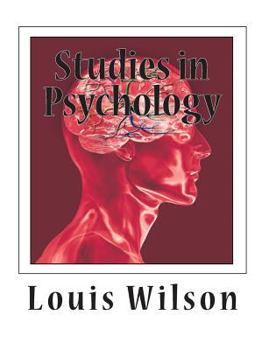 Studies in Psychology

Louis Wilson